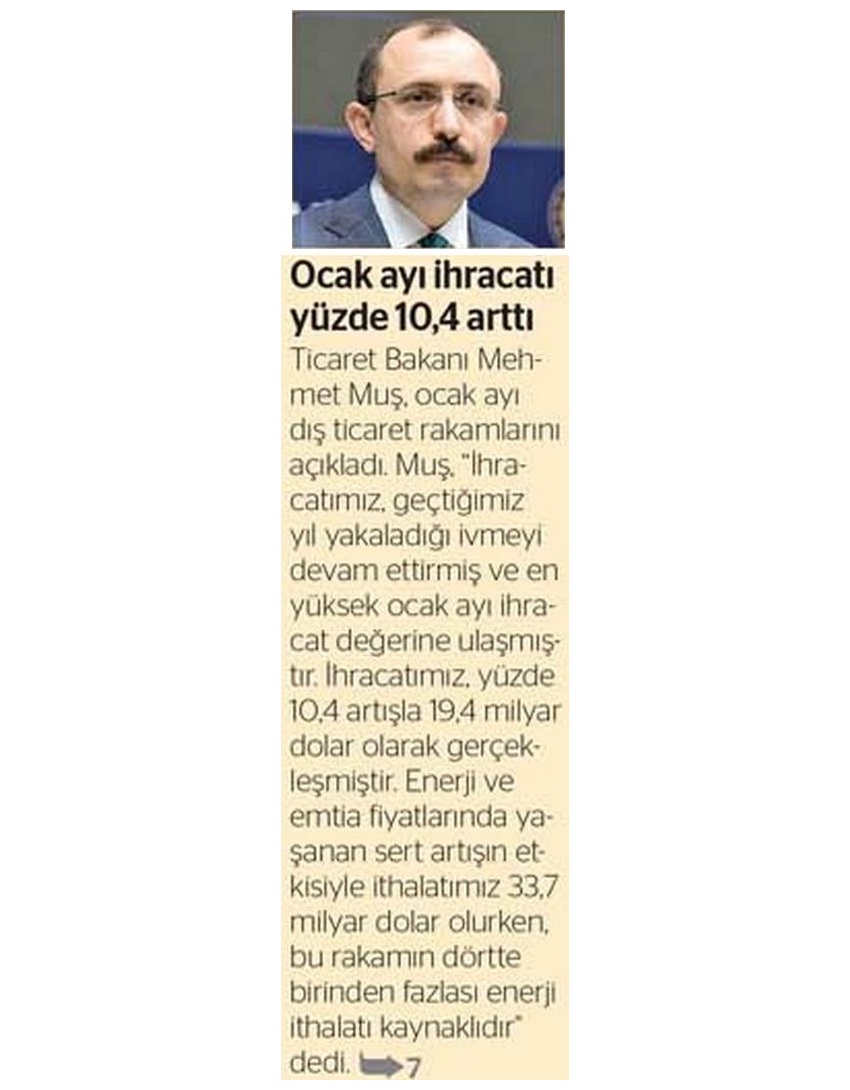 Ocak ayı ihracatı yüzde 10,4 arttı

Ticaret Bakanı Mehmet Muş, ocak ayı dış ticaret rakamlarını açıkladı. Muş, "İhracatımız, geçtiğimiz yıl yakaladığı ivmeyi devam ettirmiş ve en yüksek ocak ayı ihracat değerine ulaşmıştır. İhracatımız, yüzde 10,4 artışla 19,4 milyar dolar olarak gerçekleşmiştir. Enerji ve emtia fiyatlarında yaşanan sert artışın etkisiyle ithalatımız 33,7 milyar dolar olurken, bu rakamın dörtte birinden fazlası enerji ithalatı kaynaklıdır" dedi. 7